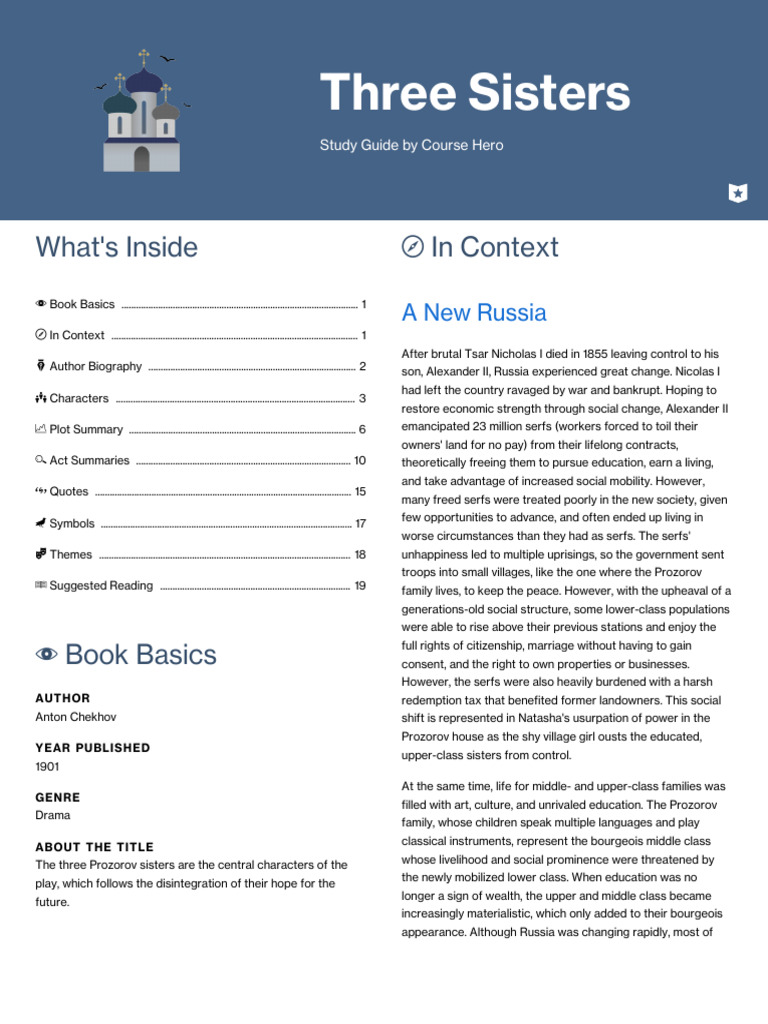 Three Sisters

Study Guide by Course Hero

What's Inside

Book Basics ........ 1
In Context ........ 1
Author Biography ........ 2
Characters ........ 3
Plot Summary ........ 6
Act Summaries ........ 10
Quotes ........ 15
Symbols ........ 17
Themes ........ 18
Suggested Reading ........ 19

Book Basics

AUTHOR
Anton Chekhov

YEAR PUBLISHED
1901

GENRE
Drama

ABOUT THE TITLE
The three Prozorov sisters are the central characters of the play, which follows the disintegration of their hope for the future.

In Context

A New Russia

After brutal Tsar Nicholas I died in 1855 leaving control to his son, Alexander II, Russia experienced great change. Nicolas I had left the country ravaged by war and bankrupt. Hoping to restore economic strength through social change, Alexander II emancipated 23 million serfs (workers forced to toil their owners' land for no pay) from their lifelong contracts, theoretically freeing them to pursue education, earn a living, and take advantage of increased social mobility. However, many freed serfs were treated poorly in the new society, given few opportunities to advance, and often ended up living in worse circumstances than they had as serfs. The serfs' unhappiness led to multiple uprisings, so the government sent troops into small villages, like the one where the Prozorov family lives, to keep the peace. However, with the upheaval of a generations-old social structure, some lower-class populations were able to rise above their previous stations and enjoy the full rights of citizenship, marriage without having to gain consent, and the right to own properties or businesses. However, the serfs were also heavily burdened with a harsh redemption tax that benefited former landowners. This social shift is represented in Natasha's usurpation of power in the Prozorov house as the shy village girl ousts the educated, upper-class sisters from control.

At the same time, life for middle- and upper-class families was filled with art, culture, and unrivaled education. The Prozorov family, whose children speak multiple languages and play classical instruments, represent the bourgeois middle class whose livelihood and social prominence were threatened by the newly mobilized lower class. When education was no longer a sign of wealth, the upper and middle class became increasingly materialistic, which only added to their bourgeois appearance. Although Russia was changing rapidly, most of